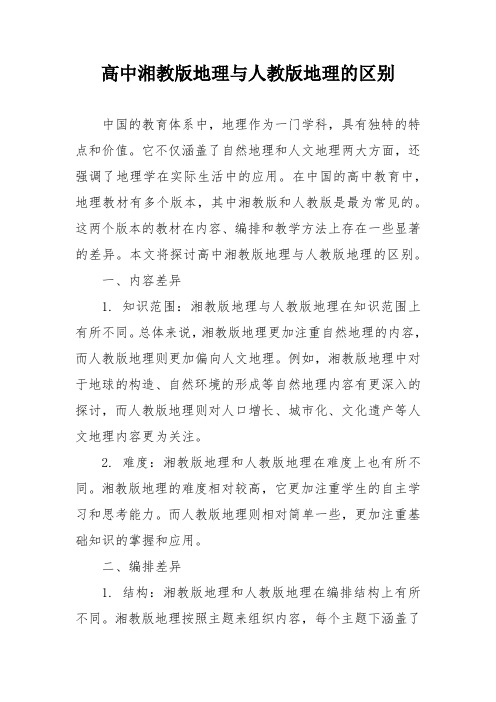 高中湘教版地理与人教版地理的区别

中国的教育体系中，地理作为一门学科，具有独特的特点和价值。它不仅涵盖了自然地理和人文地理两大方面，还强调了地理学在实际生活中的应用。在中国的高中教育中，地理教材有多个版本，其中湘教版和人教版是最为常见的。这两个版本的教材在内容、编排和教学方法上存在一些显著的差异。本文将探讨高中湘教版地理与人教版地理的区别。

一、内容差异

1. 知识范围：湘教版地理与人教版地理在知识范围上有所不同。总体来说，湘教版地理更加注重自然地理的内容，而人教版地理则更加偏向人文地理。例如，湘教版地理中对于地球的构造、自然环境的形成等自然地理内容有更深入的探讨，而人教版地理则对人口增长、城市化、文化遗产等人文地理内容更为关注。

2. 难度：湘教版地理和人教版地理在难度上也有所不同。湘教版地理的难度相对较高，它更加注重学生的自主学习和思考能力。而人教版地理则相对简单一些，更加注重基础知识的掌握和应用。

二、编排差异

1. 结构：湘教版地理和人教版地理在编排结构上有所不同。湘教版地理按照主题来组织内容，每个主题下涵盖了